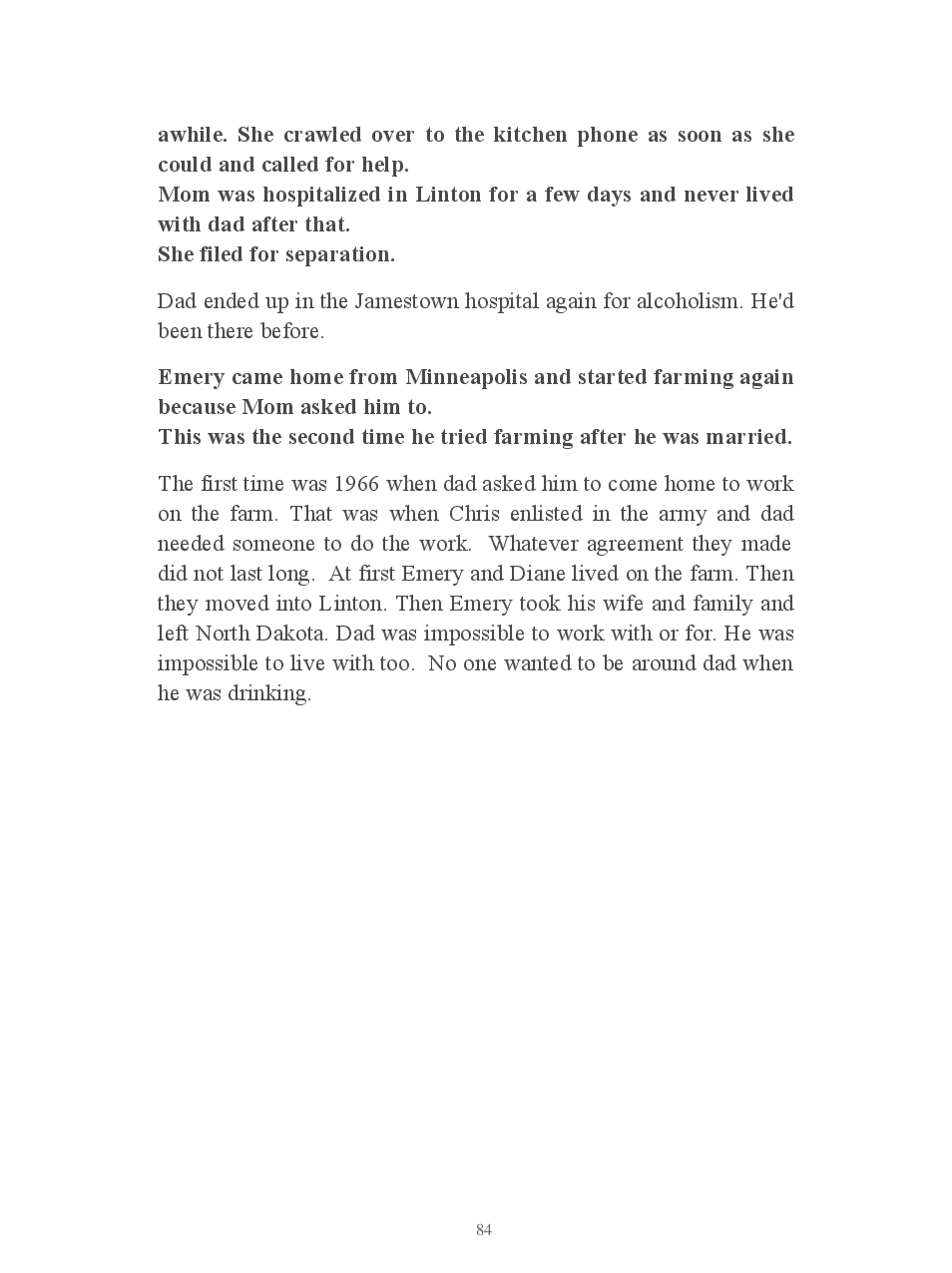 awhile. She crawled over to the kitchen phone as soon as she could and called for help.
Mom was hospitalized in Linton for a few days and never lived with dad after that.
She filed for separation.

Dad ended up in the Jamestown hospital again for alcoholism. He'd been there before.

Emery came home from Minneapolis and started farming again because Mom asked him to.
This was the second time he tried farming after he was married.

The first time was 1966 when dad asked him to come home to work on the farm. That was when Chris enlisted in the army and dad needed someone to do the work. Whatever agreement they made did not last long. At first Emery and Diane lived on the farm. Then they moved into Linton. Then Emery took his wife and family and left North Dakota. Dad was impossible to work with or for. He was impossible to live with too. No one wanted to be around dad when he was drinking.

84